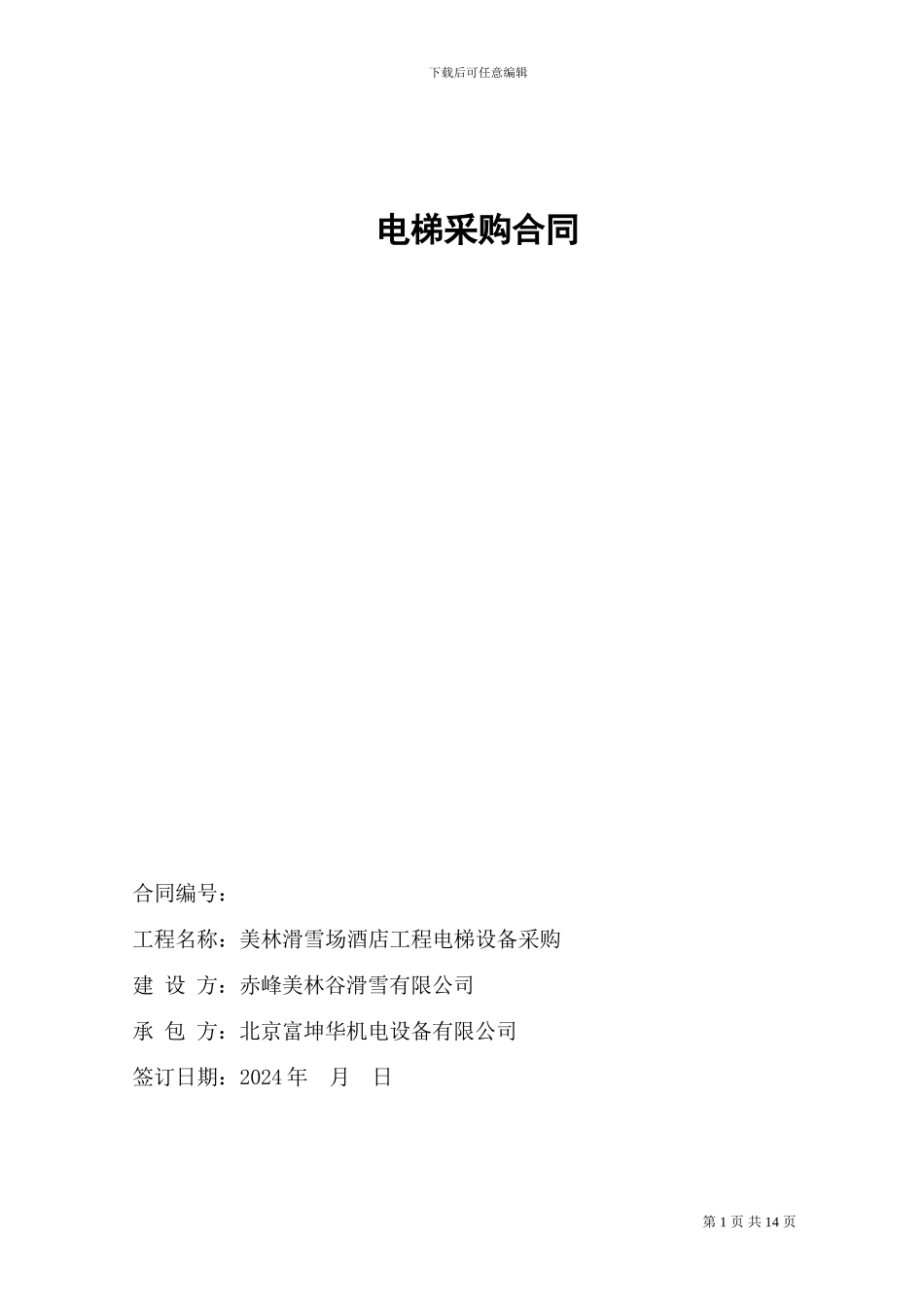 下载后可任意编辑

电梯采购合同

合同编号：

工程名称：美林滑雪场酒店工程电梯设备采购

建 设 方：赤峰美林谷滑雪有限公司

承 包 方：北京富坤华机电设备有限公司

签订日期：2024 年 月 日

第 1 页 共 14 页